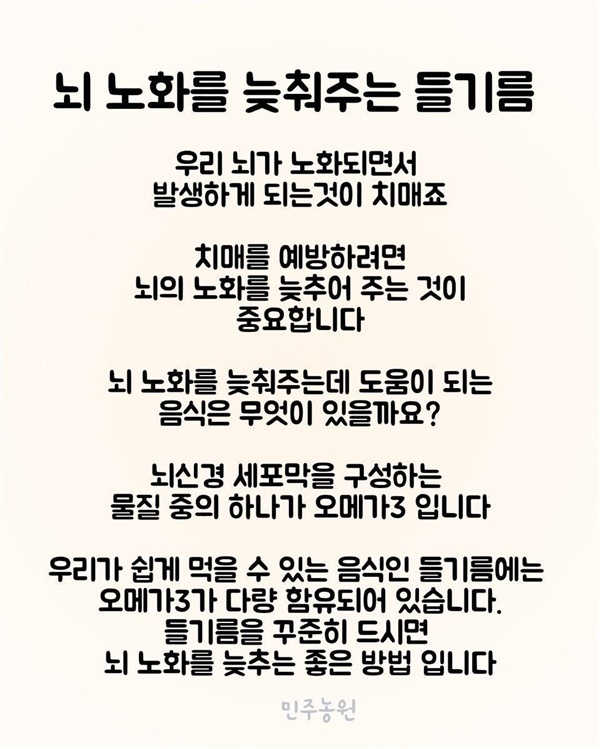 뇌 노화를 늦춰주는 들기름

우리 뇌가 노화되면서
발생하게 되는것이 치매죠

치매를 예방하려면
뇌의 노화를 늦추어 주는 것이
중요합니다

뇌 노화를 늦춰주는데 도움이 되는
음식은 무엇이 있을까요?

뇌신경 세포막을 구성하는
물질 중의 하나가 오메가3 입니다

우리가 쉽게 먹을 수 있는 음식인 들기름에는
오메가3가 다량 함유되어 있습니다.
들기름을 꾸준히 드시면
뇌 노화를 늦추는 좋은 방법 입니다

민주농원